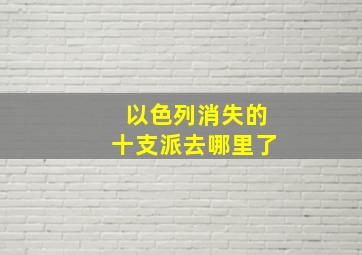 以色列消失的
十支派去哪里了